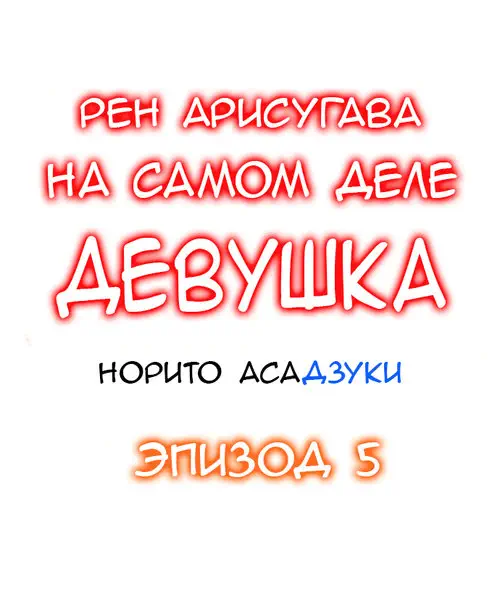 РЕН АРИСУГАВА НА САМОМ ДЕЛЕ ДЕВУШКА

НОРИТО АСАДЗУКИ

ЭПИЗОД 5